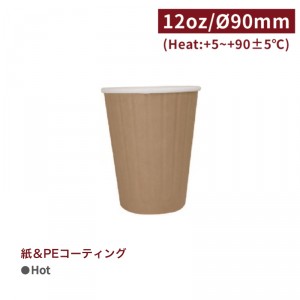 12oz/Ø90mm
(Heat:+5~+90±5℃)

紙＆PEコーティング
●Hot